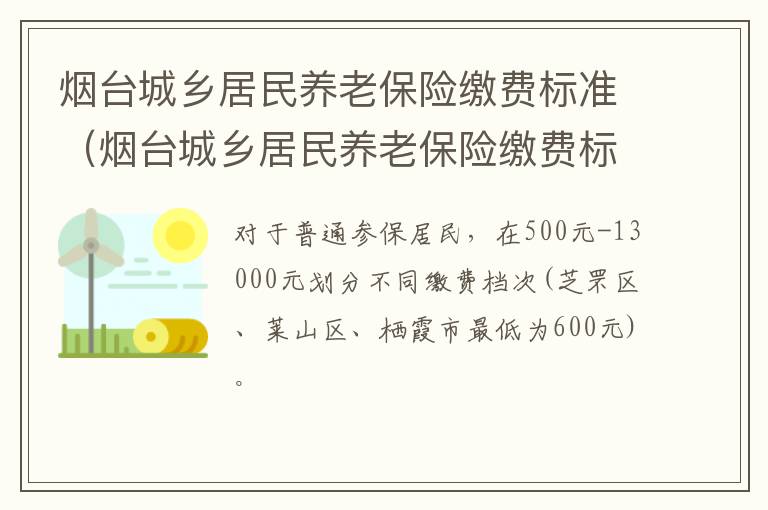 烟台城乡居民养老保险缴费标准（烟台城乡居民养老保险缴费标

对于普通参保居民，在500元-13000元划分不同缴费档次(芝罘区、莱山区、栖霞市最低为600元)。